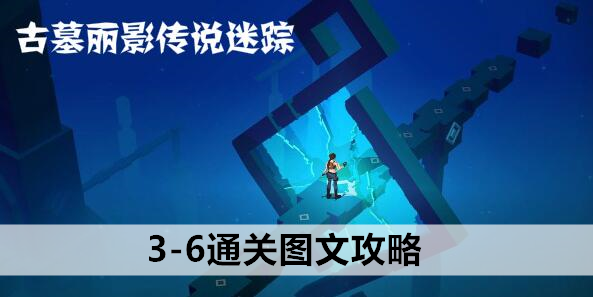 古墓丽影传说迷踪

3-6通关图文攻略